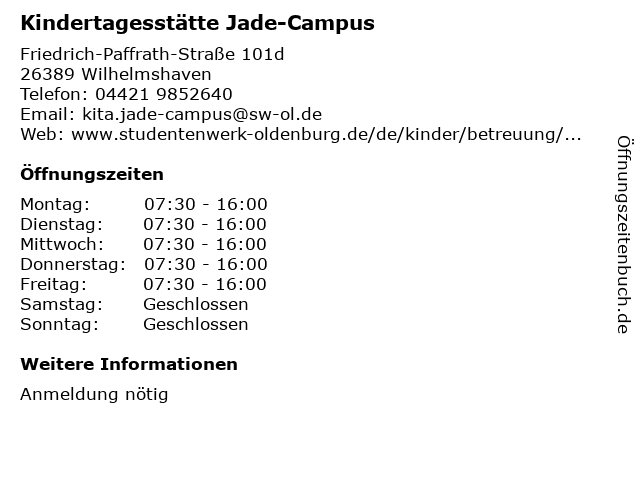 Kindertagesstätte Jade-Campus

Friedrich-Paffrath-Straße 101d
26389 Wilhelmshaven
Telefon: 04421 9852640
Email: kita.jade-campus@sw-ol.de
Web: www.studentenwerk-oldenburg.de/de/kinder/betreuung/...

Öffnungszeiten

Montag: 07:30 - 16:00
Dienstag: 07:30 - 16:00
Mittwoch: 07:30 - 16:00
Donnerstag: 07:30 - 16:00
Freitag: 07:30 - 16:00
Samstag: Geschlossen
Sonntag: Geschlossen

Weitere Informationen

Anmeldung nötig

Öffnungszeitenbuch.de